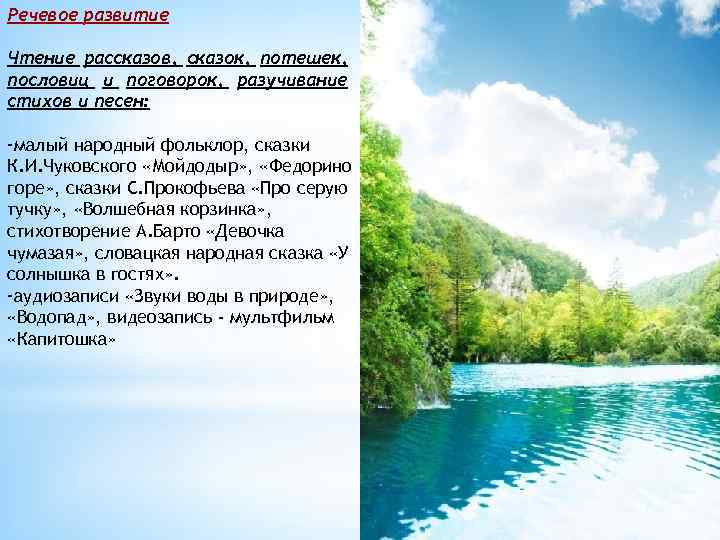 Речевое развитие

Чтение рассказов, сказок, потешек, пословиц и поговорок, разучивание стихов и песен:

-малый народный фольклор, сказки К.И.Чуковского «Мойдодыр», «Федорино горе», сказки С.Прокофьева «Про серую тучку», «Волшебная корзинка», стихотворение А.Барто «Девочка чумазая», словацкая народная сказка «У солнышка в гостях».
-аудиозаписи «Звуки воды в природе», «Водопад», видеозапись - мультфильм «Капитошка»